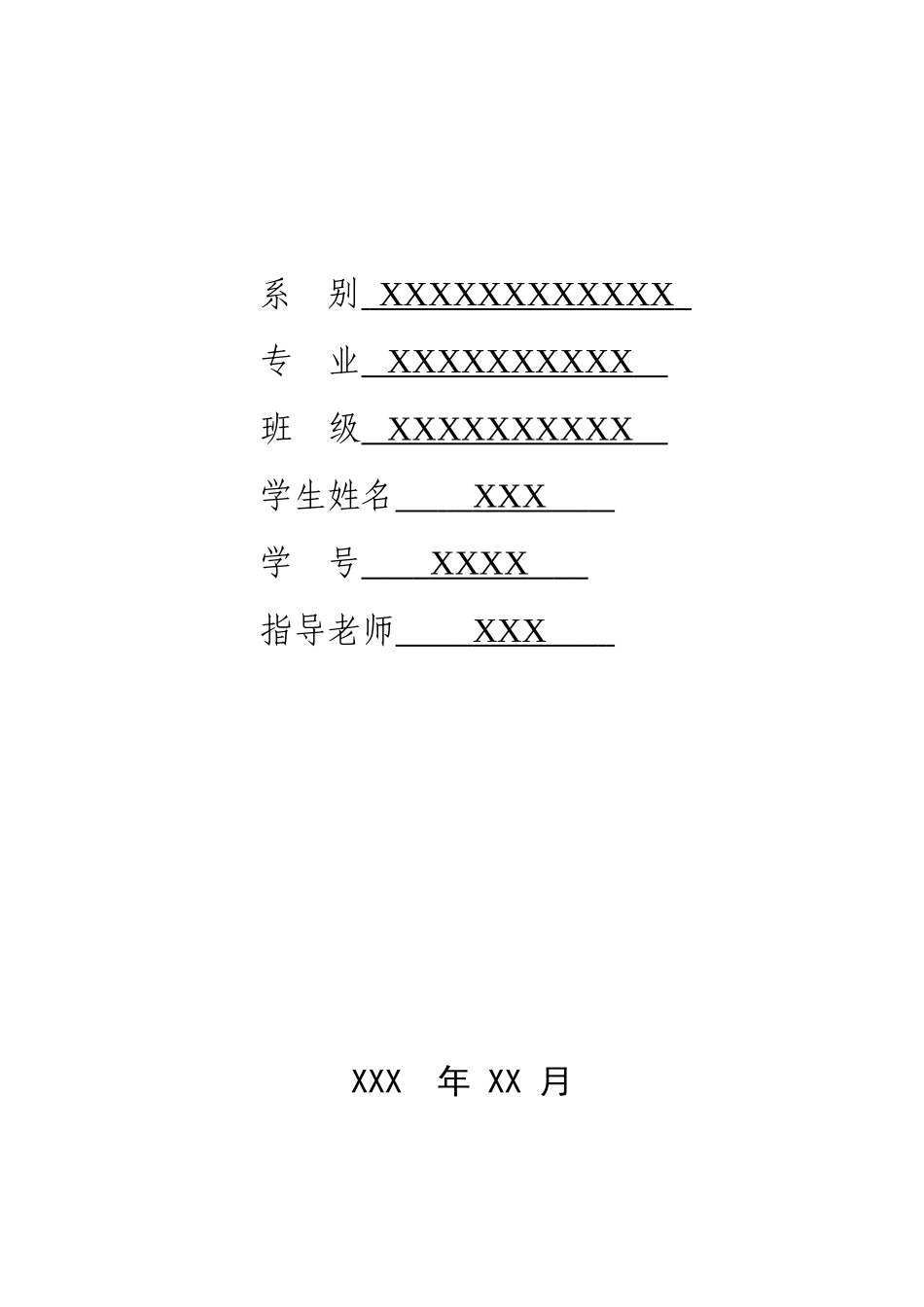 系 别 XXXXXXXXXXXX

专 业 XXXXXXXXXX

班 级 XXXXXXXXXX

学生姓名 XXX

学 号 XXXX

指导老师 XXX

XXX 年 XX 月